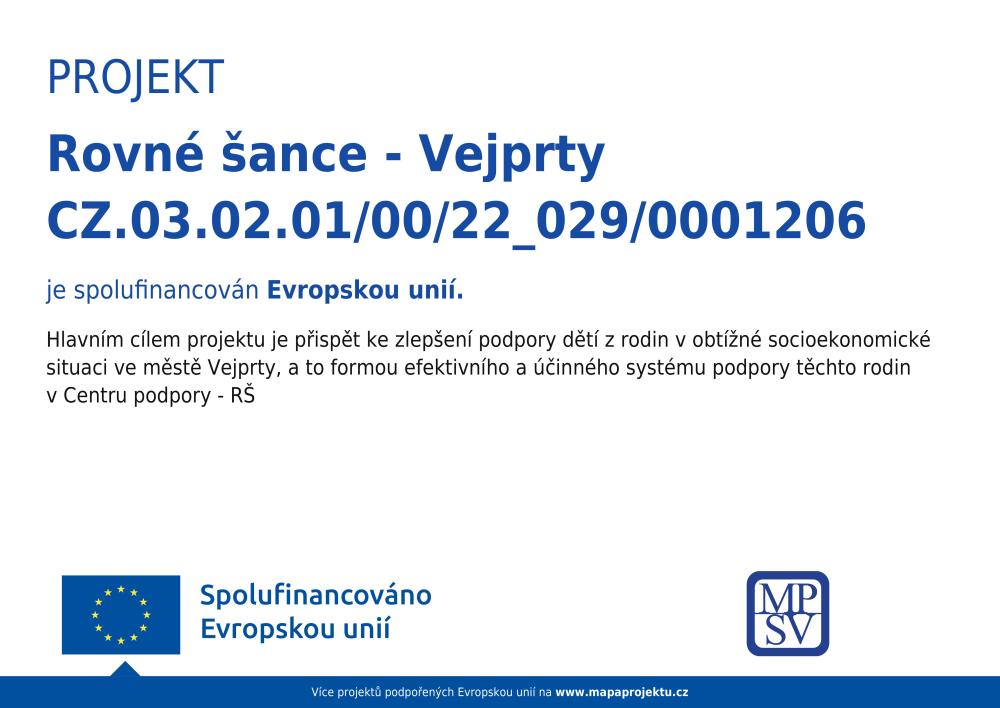 PROJEKT

Rovné šance - Vejprty
CZ.03.02.01/00/22_029/0001206

je spolufinancován Evropskou unií.

Hlavním cílem projektu je přispět ke zlepšení podpory dětí z rodin v obtížné socioekonomické situaci ve městě Vejprty, a to formou efektivního a účinného systému podpory těchto rodin v Centru podpory - RŠ

Spolufinancováno
Evropskou unií

MP
SV

Více projektů podpořených Evropskou unií na www.mapaprojektu.cz